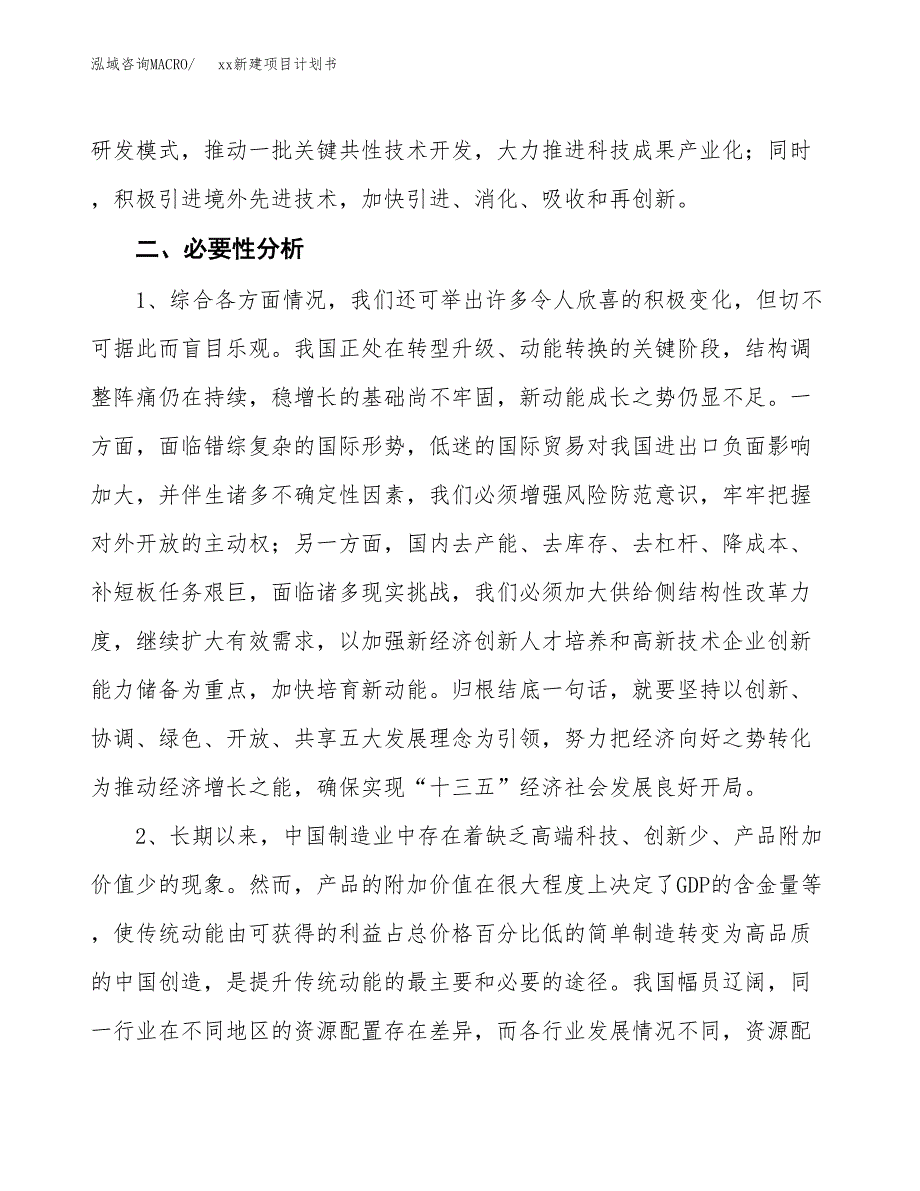 泓域咨询MACRO/　　xx新建项目计划书

研发模式，推动一批关键共性技术开发，大力推进科技成果产业化；同时，积极引进境外先进技术，加快引进、消化、吸收和再创新。

二、必要性分析

1、综合各方面情况，我们还可举出许多令人欣喜的积极变化，但切不可据此而盲目乐观。我国正处在转型升级、动能转换的关键阶段，结构调整阵痛仍在持续，稳增长的基础尚不牢固，新动能成长之势仍显不足。一方面，面临错综复杂的国际形势，低迷的国际贸易对我国进出口负面影响加大，并伴生诸多不确定性因素，我们必须增强风险防范意识，牢牢把握对外开放的主动权；另一方面，国内去产能、去库存、去杠杆、降成本、补短板任务艰巨，面临诸多现实挑战，我们必须加大供给侧结构性改革力度，继续扩大有效需求，以加强新经济创新人才培养和高新技术企业创新能力储备为重点，加快培育新动能。归根结底一句话，就要坚持以创新、协调、绿色、开放、共享五大发展理念为引领，努力把经济向好之势转化为推动经济增长之能，确保实现“十三五”经济社会发展良好开局。

2、长期以来，中国制造业中存在着缺乏高端科技、创新少、产品附加价值少的现象。然而，产品的附加价值在很大程度上决定了GDP的含金量等，使传统动能由可获得的利益占总价格百分比低的简单制造转变为高品质的中国创造，是提升传统动能的最主要和必要的途径。我国幅员辽阔，同一行业在不同地区的资源配置存在差异，而各行业发展情况不同，资源配